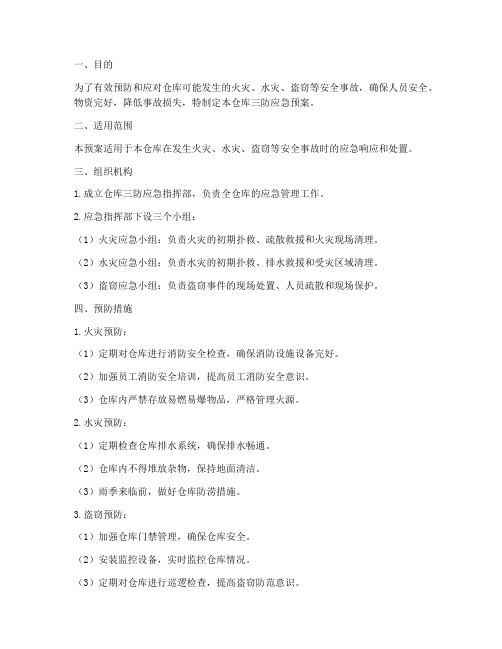 一、目的

为了有效预防和应对仓库可能发生的火灾、水灾、盗窃等安全事故，确保人员安全、物资完好，降低事故损失，特制定本仓库三防应急预案。

二、适用范围

本预案适用于本仓库在发生火灾、水灾、盗窃等安全事故时的应急响应和处置。

三、组织机构

1. 成立仓库三防应急指挥部，负责全仓库的应急管理工作。

2. 应急指挥部下设三个小组：

（1）火灾应急小组：负责火灾的初期扑救、疏散救援和火灾现场清理。

（2）水灾应急小组：负责水灾的初期扑救、排水救援和受灾区域清理。

（3）盗窃应急小组：负责盗窃事件的现场处置、人员疏散和现场保护。

四、预防措施

1. 火灾预防：

（1）定期对仓库进行消防安全检查，确保消防设施设备完好。

（2）加强员工消防安全培训，提高员工消防安全意识。

（3）仓库内严禁存放易燃易爆物品，严格管理火源。

2. 水灾预防：

（1）定期检查仓库排水系统，确保排水畅通。

（2）仓库内不得堆放杂物，保持地面清洁。

（3）雨季来临前，做好仓库防涝措施。

3. 盗窃预防：

（1）加强仓库门禁管理，确保仓库安全。

（2）安装监控设备，实时监控仓库情况。

（3）定期对仓库进行巡逻检查，提高盗窃防范意识。